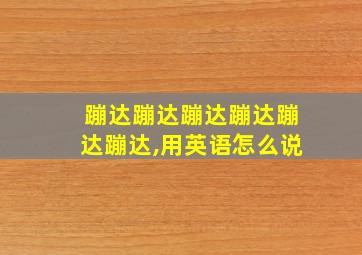 蹦达蹦达蹦达蹦达蹦达蹦达,用英语怎么说